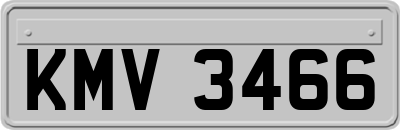 KMV 3466